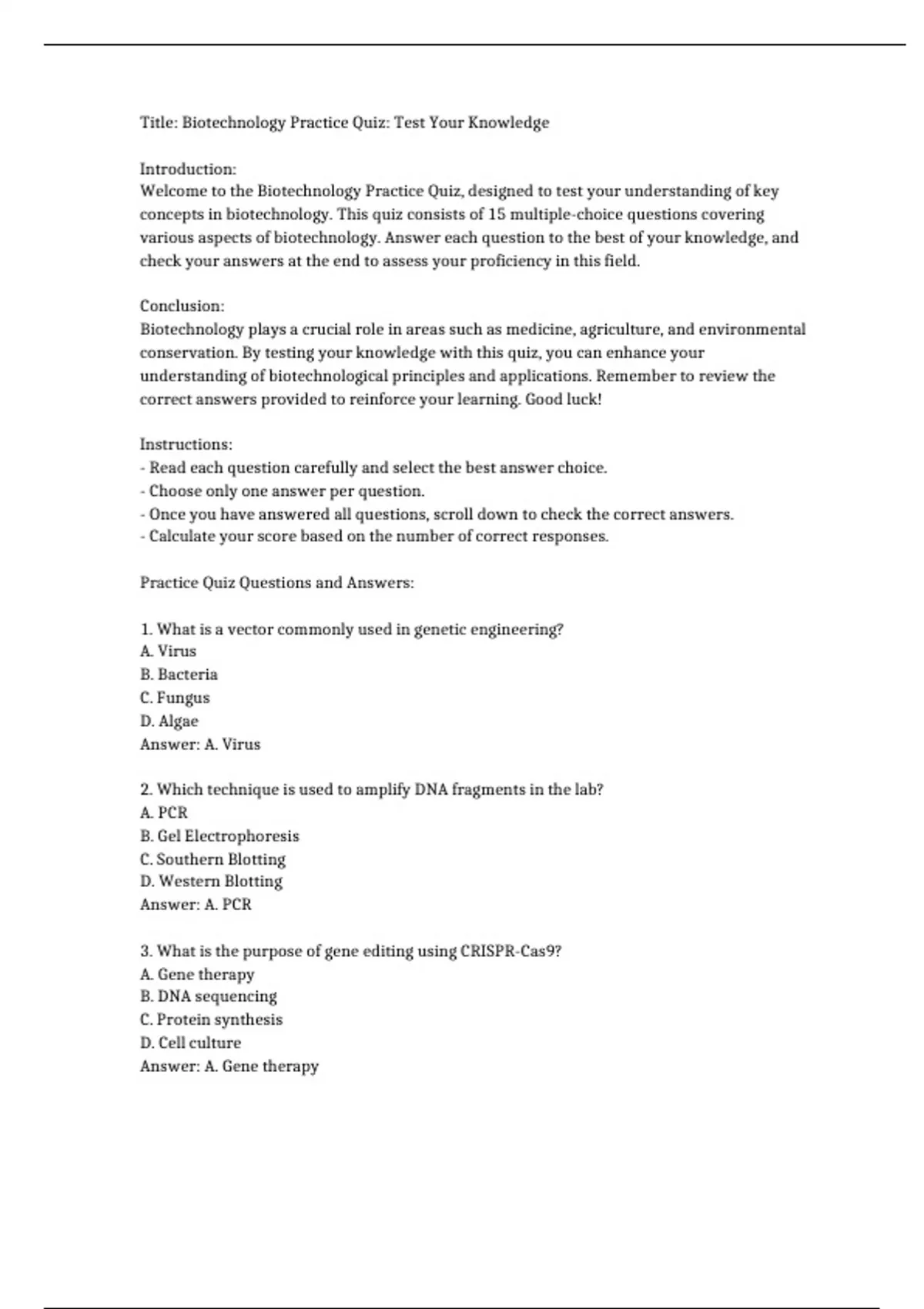 Title: Biotechnology Practice Quiz: Test Your Knowledge

Introduction:
Welcome to the Biotechnology Practice Quiz, designed to test your understanding of key concepts in biotechnology. This quiz consists of 15 multiple-choice questions covering various aspects of biotechnology. Answer each question to the best of your knowledge, and check your answers at the end to assess your proficiency in this field.

Conclusion:
Biotechnology plays a crucial role in areas such as medicine, agriculture, and environmental conservation. By testing your knowledge with this quiz, you can enhance your understanding of biotechnological principles and applications. Remember to review the correct answers provided to reinforce your learning. Good luck!

Instructions:
- Read each question carefully and select the best answer choice.
- Choose only one answer per question.
- Once you have answered all questions, scroll down to check the correct answers.
- Calculate your score based on the number of correct responses.

Practice Quiz Questions and Answers:

1. What is a vector commonly used in genetic engineering?
A. Virus
B. Bacteria
C. Fungus
D. Algae
Answer: A. Virus

2. Which technique is used to amplify DNA fragments in the lab?
A. PCR
B. Gel Electrophoresis
C. Southern Blotting
D. Western Blotting
Answer: A. PCR

3. What is the purpose of gene editing using CRISPR-Cas9?
A. Gene therapy
B. DNA sequencing
C. Protein synthesis
D. Cell culture
Answer: A. Gene therapy